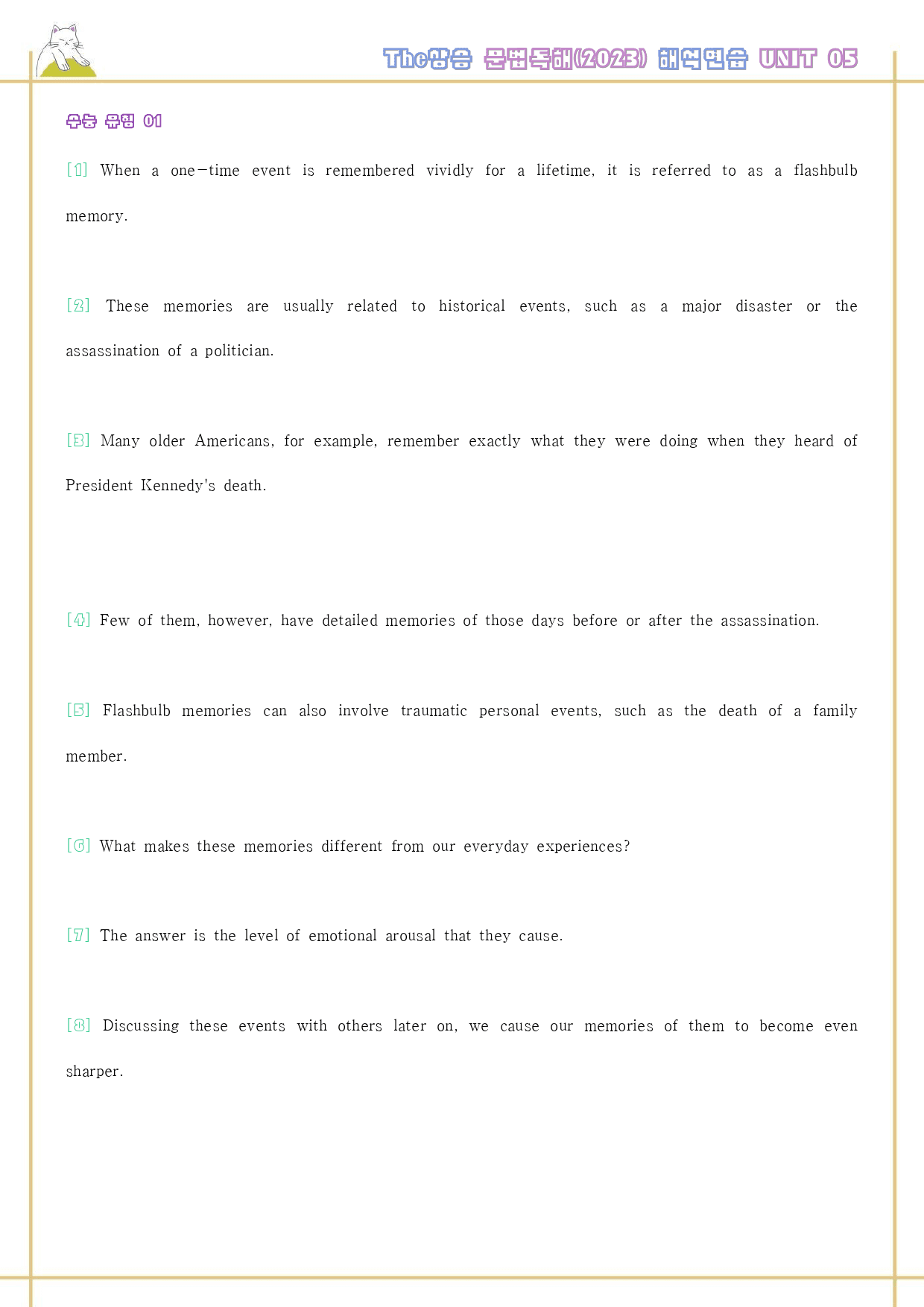 The상승 문법독해(2023) 해석연습 UNIT 05

수능 유형 01

[1] When a one-time event is remembered vividly for a lifetime, it is referred to as a flashbulb memory.

[2] These memories are usually related to historical events, such as a major disaster or the assassination of a politician.

[3] Many older Americans, for example, remember exactly what they were doing when they heard of President Kennedy's death.

[4] Few of them, however, have detailed memories of those days before or after the assassination.

[5] Flashbulb memories can also involve traumatic personal events, such as the death of a family member.

[6] What makes these memories different from our everyday experiences?

[7] The answer is the level of emotional arousal that they cause.

[8] Discussing these events with others later on, we cause our memories of them to become even sharper.